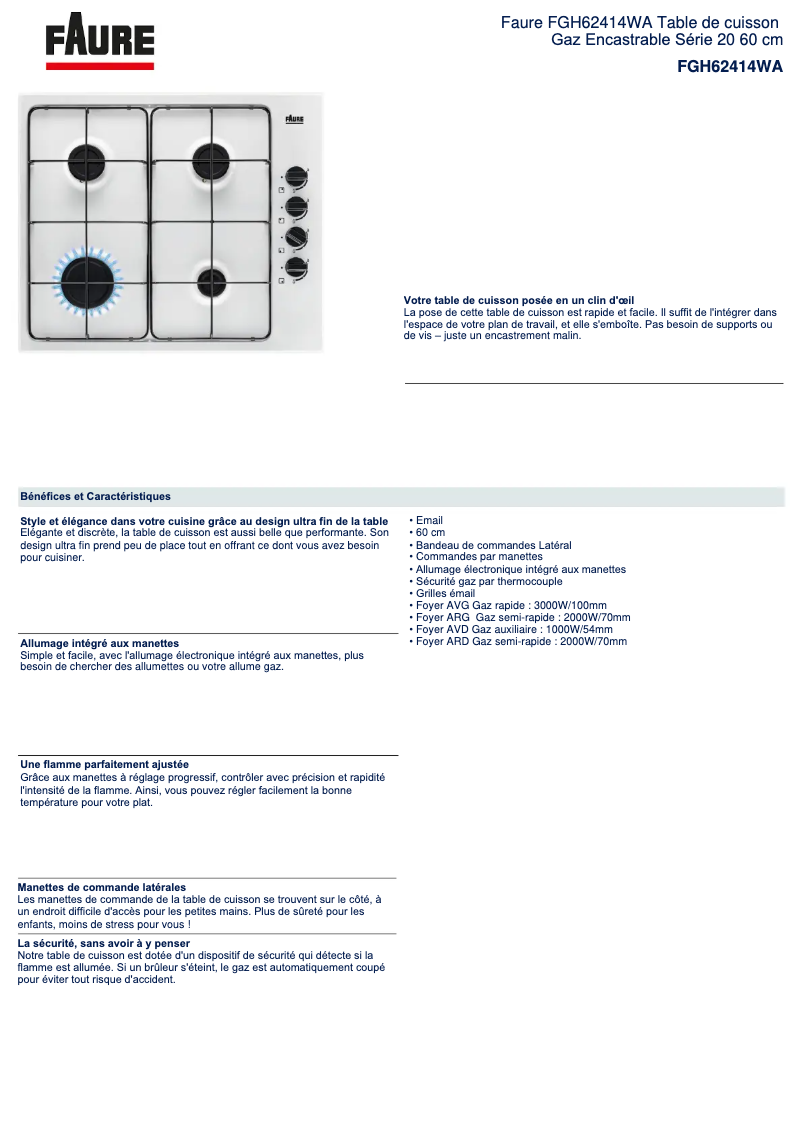 FAURE

Faure FGH62414WA Table de cuisson Gaz Encastrable Série 20 60 cm
FGH62414WA

FAURE

Votre table de cuisson posée en un clin d'œil
La pose de cette table de cuisson est rapide et facile. Il suffit de l'intégrer dans l'espace de votre plan de travail, et elle s'emboîte. Pas besoin de supports ou de vis – juste un encastrement malin.

Bénéfices et Caractéristiques

Style et élégance dans votre cuisine grâce au design ultra fin de la table
Elégante et discrète, la table de cuisson est aussi belle que performante. Son design ultra fin prend peu de place tout en offrant ce dont vous avez besoin pour cuisiner.

Allumage intégré aux manettes
Simple et facile, avec l'allumage électronique intégré aux manettes, plus besoin de chercher des allumettes ou votre allume gaz.

Une flamme parfaitement ajustée
Grâce aux manettes à réglage progressif, contrôler avec précision et rapidité l'intensité de la flamme. Ainsi, vous pouvez régler facilement la bonne température pour votre plat.

Manettes de commande latérales
Les manettes de commande de la table de cuisson se trouvent sur le côté, à un endroit difficile d'accès pour les petites mains. Plus de sûreté pour les enfants, moins de stress pour vous !

La sécurité, sans avoir à y penser
Notre table de cuisson est dotée d'un dispositif de sécurité qui détecte si la flamme est allumée. Si un brûleur s'éteint, le gaz est automatiquement coupé pour éviter tout risque d'accident.

• Email
• 60 cm
• Bandeau de commandes Latéral
• Commandes par manettes
• Allumage électronique intégré aux manettes
• Sécurité gaz par thermocouple
• Grilles émail
• Foyer AVG Gaz rapide : 3000W/100mm
• Foyer ARG Gaz semi-rapide : 2000W/70mm
• Foyer AVD Gaz auxiliaire : 1000W/54mm
• Foyer ARD Gaz semi-rapide : 2000W/70mm